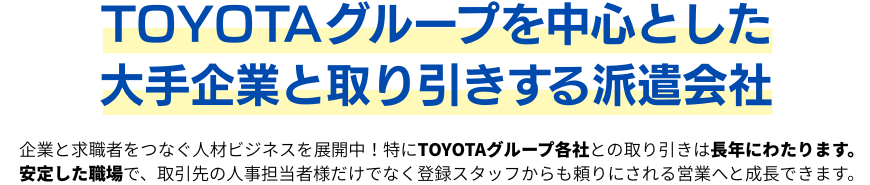 TOYOTAグループを中心とした
大手企業と取り引きする派遣会社

企業と求職者をつなぐ人材ビジネスを展開中！特にTOYOTAグループ各社との取り引きは長年にわたります。安定した職場で、取引先の人事担当者様だけでなく登録スタッフからも頼りにされる営業へと成長できます。